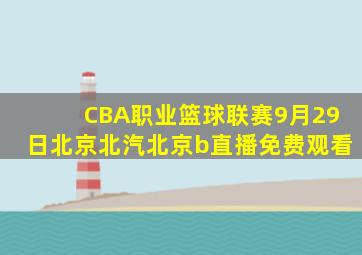 CBA职业篮球联赛9月29日北京北汽北京b直播免费观看